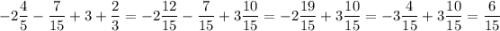 $-2\frac{4}{5}-\frac{7}{15}+3+\frac{2}{3}=-2\frac{12}{15}-\frac{7}{15}+3\frac{10}{15}=-2\frac{19}{15}+3\frac{10}{15}=-3\frac{4}{15}+3\frac{10}{15}=\frac{6}{15}$